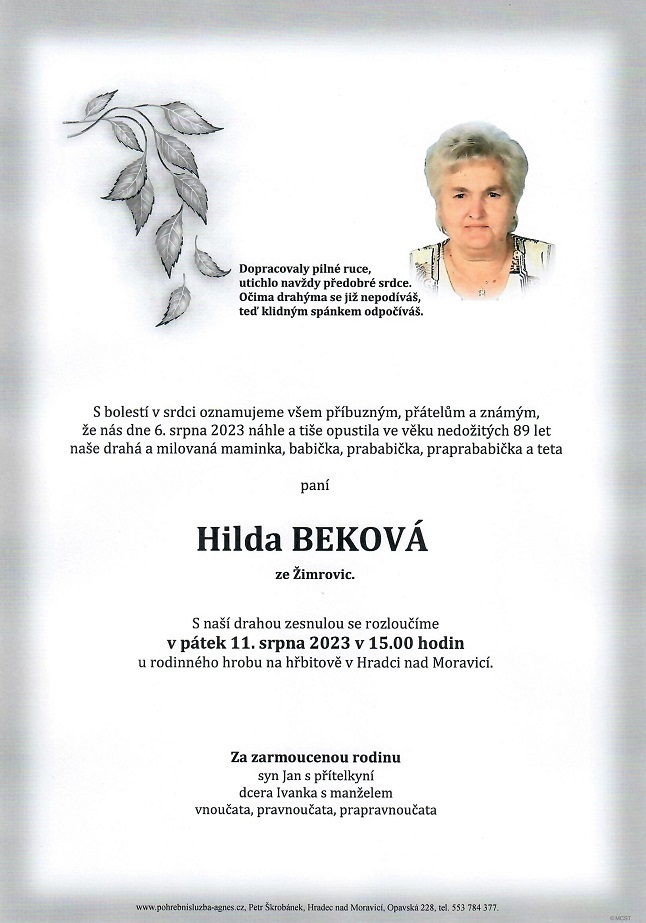 Dopracovaly pilné ruce,
utichlo navždy předobré srdce.
Očima drahýma se již nepodíváš,
teď klidným spánkem odpočíváš.

S bolestí v srdci oznamujeme všem příbuzným, přátelům a známým,
že nás dne 6. srpna 2023 náhle a tiše opustila ve věku nedožitých 89 let
naše drahá a milovaná maminka, babička, prababička, praprababička a teta

paní

Hilda BEKOVÁ

ze Žimrovic.

S naší drahou zesnulou se rozloučíme
v pátek 11. srpna 2023 v 15.00 hodin
u rodinného hrobu na hřbitově v Hradci nad Moravicí.

Za zarmoucenou rodinu
syn Jan s přítelkyní
dcera Ivanka s manželem
vnoučata, pravnoučata, prapravnoučata

www.pohrebnisluzba-agnes.cz, Petr Škrobánek, Hradec nad Moravicí, Opavská 228, tel. 553 784 377.

©MCST